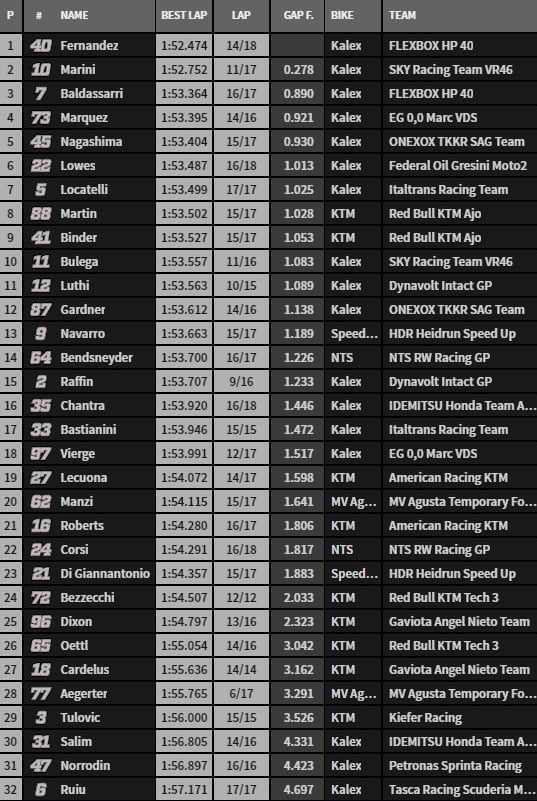 | P | # | NAME | BEST LAP | LAP | GAP F. | BIKE | TEAM |
|---|---|---|---|---|---|---|---|
| 1 | 40 | Fernandez | 1:52.474 | 14/18 | | Kalex | FLEXBOX HP 40 |
| 2 | 10 | Marini | 1:52.752 | 11/17 | 0.278 | Kalex | SKY Racing Team VR46 |
| 3 | 7 | Baldassarri | 1:53.364 | 16/17 | 0.890 | Kalex | FLEXBOX HP 40 |
| 4 | 73 | Marquez | 1:53.395 | 14/16 | 0.921 | Kalex | EG 0,0 Marc VDS |
| 5 | 45 | Nagashima | 1:53.404 | 15/17 | 0.930 | Kalex | ONEXOX TKKR SAG Team |
| 6 | 22 | Lowes | 1:53.487 | 16/18 | 1.013 | Kalex | Federal Oil Gresini Moto2 |
| 7 | 5 | Locatelli | 1:53.499 | 17/17 | 1.025 | Kalex | Italtrans Racing Team |
| 8 | 88 | Martin | 1:53.502 | 15/17 | 1.028 | KTM | Red Bull KTM Ajo |
| 9 | 41 | Binder | 1:53.527 | 15/17 | 1.053 | KTM | Red Bull KTM Ajo |
| 10 | 11 | Bulega | 1:53.557 | 11/16 | 1.083 | Kalex | SKY Racing Team VR46 |
| 11 | 12 | Luthi | 1:53.563 | 10/15 | 1.089 | Kalex | Dynavolt Intact GP |
| 12 | 87 | Gardner | 1:53.612 | 14/16 | 1.138 | Kalex | ONEXOX TKKR SAG Team |
| 13 | 9 | Navarro | 1:53.663 | 15/17 | 1.189 | Speed... | HDR Heidrun Speed Up |
| 14 | 64 | Bendsneyder | 1:53.700 | 16/17 | 1.226 | NTS | NTS RW Racing GP |
| 15 | 2 | Raffin | 1:53.707 | 9/16 | 1.233 | Kalex | Dynavolt Intact GP |
| 16 | 35 | Chantra | 1:53.920 | 16/18 | 1.446 | Kalex | IDEMITSU Honda Team A... |
| 17 | 33 | Bastianini | 1:53.946 | 15/15 | 1.472 | Kalex | Italtrans Racing Team |
| 18 | 97 | Vierge | 1:53.991 | 12/17 | 1.517 | Kalex | EG 0,0 Marc VDS |
| 19 | 27 | Lecuona | 1:54.072 | 14/17 | 1.598 | KTM | American Racing KTM |
| 20 | 62 | Manzi | 1:54.115 | 15/17 | 1.641 | MV Ag... | MV Agusta Temporary Fo... |
| 21 | 16 | Roberts | 1:54.280 | 16/17 | 1.806 | KTM | American Racing KTM |
| 22 | 24 | Corsi | 1:54.291 | 16/18 | 1.817 | NTS | NTS RW Racing GP |
| 23 | 21 | Di Giannantonio | 1:54.357 | 15/17 | 1.883 | Speed... | HDR Heidrun Speed Up |
| 24 | 72 | Bezzecchi | 1:54.507 | 12/12 | 2.033 | KTM | Red Bull KTM Tech 3 |
| 25 | 96 | Dixon | 1:54.797 | 13/16 | 2.323 | KTM | Gaviota Angel Nieto Team |
| 26 | 65 | Oettl | 1:55.054 | 14/16 | 3.042 | KTM | Red Bull KTM Tech 3 |
| 27 | 18 | Cardelus | 1:55.636 | 14/14 | 3.162 | KTM | Gaviota Angel Nieto Team |
| 28 | 77 | Aegerter | 1:55.765 | 6/17 | 3.291 | MV Ag... | MV Agusta Temporary Fo... |
| 29 | 3 | Tulovic | 1:56.000 | 15/15 | 3.526 | KTM | Kiefer Racing |
| 30 | 31 | Salim | 1:56.805 | 14/16 | 4.331 | Kalex | IDEMITSU Honda Team A... |
| 31 | 47 | Norrodin | 1:56.897 | 16/16 | 4.423 | Kalex | Petronas Sprinta Racing |
| 32 | 6 | Ruiu | 1:57.171 | 17/17 | 4.697 | Kalex | Tasca Racing Scuderia M... |